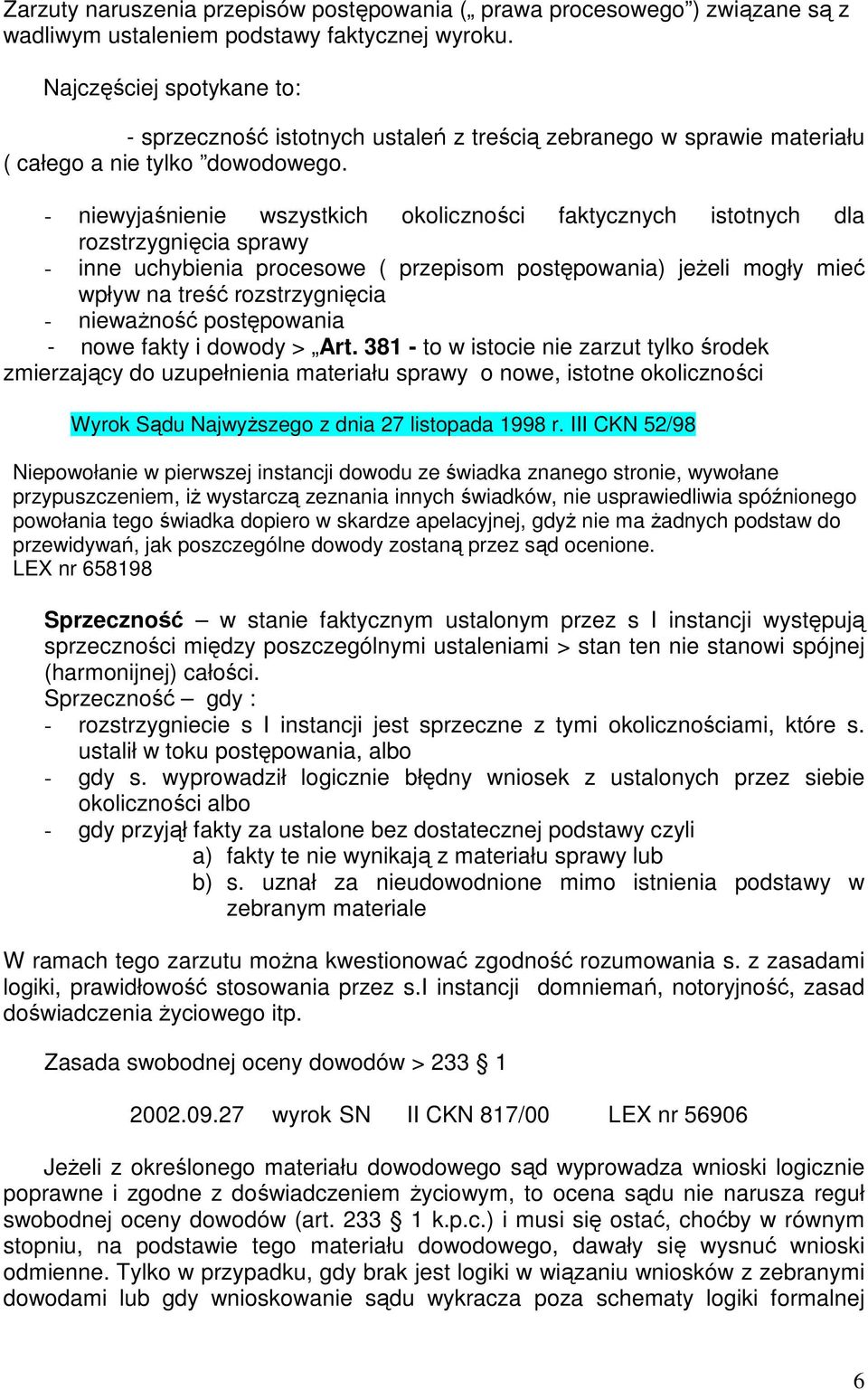 Zarzuty naruszenia przepisów postępowania („ prawa procesowego”) związane są z wadliwym ustaleniem podstawy faktycznej wyroku.

Najczęściej spotykane to:

- sprzeczność istotnych ustaleń z treścią zebranego w sprawie materiału ( całego a nie tylko ”dowodowego.

- niewyjaśnienie wszystkich okoliczności faktycznych istotnych dla rozstrzygnięcia sprawy
- inne uchybienia procesowe ( przepisom postępowania) jeżeli mogły mieć wpływ na treść rozstrzygnięcia
- nieważność postępowania
- nowe fakty i dowody > „Art. 381 - to w istocie nie zarzut tylko środek zmierzający do uzupełnienia materiału sprawy o nowe, istotne okoliczności

Wyrok Sądu Najwyższego z dnia 27 listopada 1998 r. III CKN 52/98

Niepowołanie w pierwszej instancji dowodu ze świadka znanego stronie, wywołane przypuszczeniem, iż wystarczą zeznania innych świadków, nie usprawiedliwia spóźnionego powołania tego świadka dopiero w skardze apelacyjnej, gdyż nie ma żadnych podstaw do przewidywań, jak poszczególne dowody zostaną przez sąd ocenione.
LEX nr 658198

Sprzeczność – w stanie faktycznym ustalonym przez s I instancji występują sprzeczności między poszczególnymi ustaleniami > stan ten nie stanowi spójnej (harmonijnej) całości.
Sprzeczność – gdy :
- rozstrzygniecie s I instancji jest sprzeczne z tymi okolicznościami, które s. ustalił w toku postępowania, albo
- gdy s. wyprowadził logicznie błędny wniosek z ustalonych przez siebie okoliczności albo
- gdy przyjął fakty za ustalone bez dostatecznej podstawy czyli
a) fakty te nie wynikają z materiału sprawy lub
b) s. uznał za nieudowodnione mimo istnienia podstawy w zebranym materiale

W ramach tego zarzutu można kwestionować zgodność rozumowania s. z zasadami logiki, prawidłowość stosowania przez s.I instancji domniemań, notoryjność, zasad doświadczenia życiowego itp.

Zasada swobodnej oceny dowodów > 233 § 1

2002.09.27 wyrok SN II CKN 817/00 LEX nr 56906

Jeżeli z określonego materiału dowodowego sąd wyprowadza wnioski logicznie poprawne i zgodne z doświadczeniem życiowym, to ocena sądu nie narusza reguł swobodnej oceny dowodów (art. 233 § 1 k.p.c.) i musi się ostać, choćby w równym stopniu, na podstawie tego materiału dowodowego, dawały się wysnuć wnioski odmienne. Tylko w przypadku, gdy brak jest logiki w wiązaniu wniosków z zebranymi dowodami lub gdy wnioskowanie sądu wykracza poza schematy logiki formalnej

6